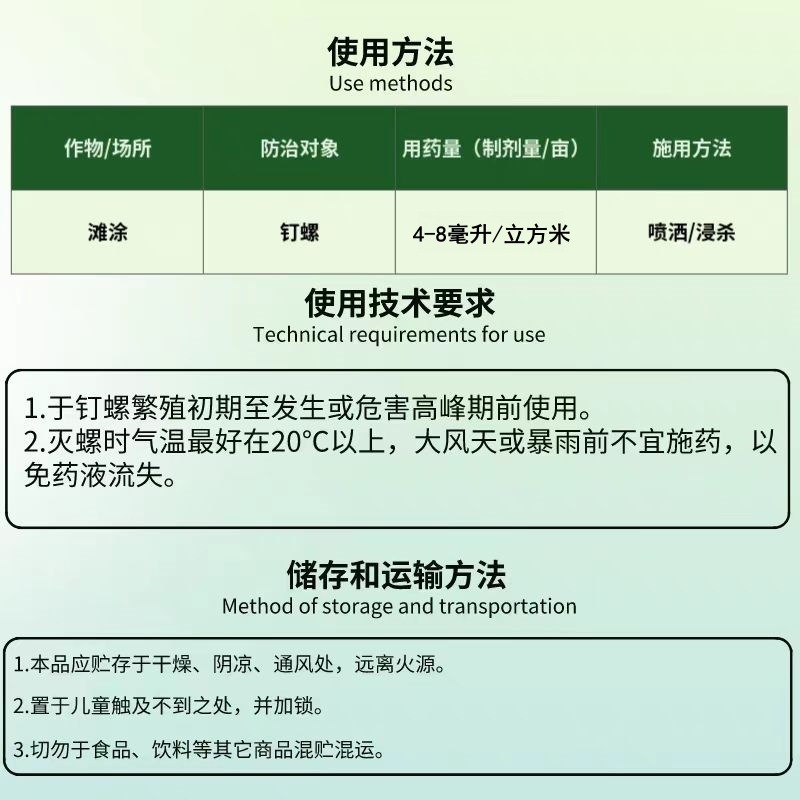 使用方法
Use methods

| 作物/场所 | 防治对象 | 用药量（制剂量/亩） | 施用方法 |
|---|---|---|---|
| 滩涂 | 钉螺 | 4-8毫升/立方米 | 喷洒/浸杀 |

使用技术要求
Technical requirements for use

1.于钉螺繁殖初期至发生或危害高峰期前使用。
2.灭螺时气温最好在20°C以上，大风天或暴雨前不宜施药，以免药液流失。

储存和运输方法
Method of storage and transportation

1.本品应贮存于干燥、阴凉、通风处，远离火源。

2.置于儿童触及不到之处，并加锁。

3.切勿于食品、饮料等其它商品混贮混运。